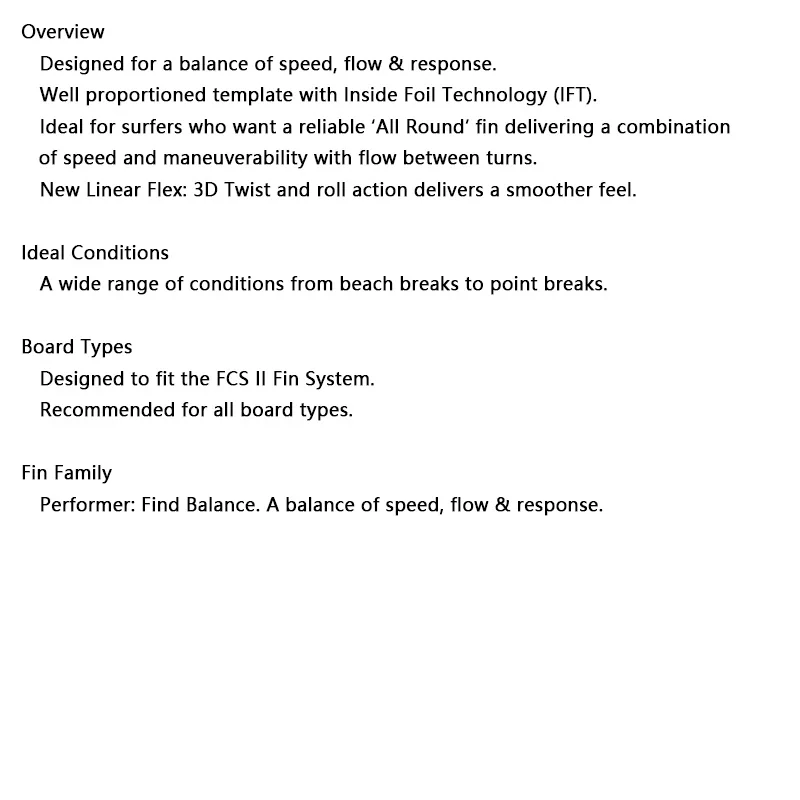 Overview

Designed for a balance of speed, flow & response.

Well proportioned template with Inside Foil Technology (IFT).

Ideal for surfers who want a reliable 'All Round' fin delivering a combination of speed and maneuverability with flow between turns.

New Linear Flex: 3D Twist and roll action delivers a smoother feel.

Ideal Conditions

A wide range of conditions from beach breaks to point breaks.

Board Types

Designed to fit the FCS II Fin System.

Recommended for all board types.

Fin Family

Performer: Find Balance. A balance of speed, flow & response.